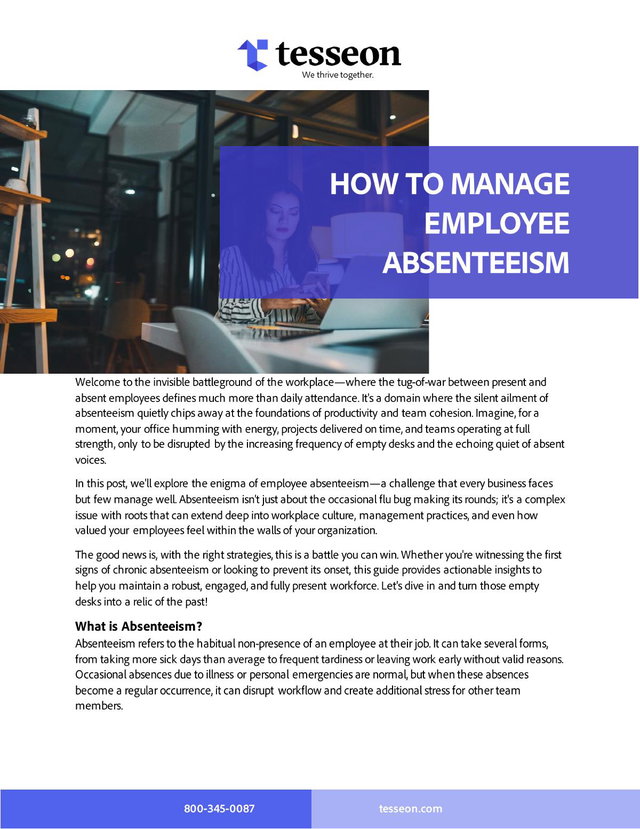 tesseon
We thrive together.

HOW TO MANAGE EMPLOYEE ABSENTEEISM

Welcome to the invisible battleground of the workplace—where the tug-of-war between present and absent employees defines much more than daily attendance. It's a domain where the silent ailment of absenteeism quietly chips away at the foundations of productivity and team cohesion. Imagine, for a moment, your office humming with energy, projects delivered on time, and teams operating at full strength, only to be disrupted by the increasing frequency of empty desks and the echoing quiet of absent voices.

In this post, we'll explore the enigma of employee absenteeism—a challenge that every business faces but few manage well. Absenteeism isn't just about the occasional flu bug making its rounds; it's a complex issue with roots that can extend deep into workplace culture, management practices, and even how valued your employees feel within the walls of your organization.

The good news is, with the right strategies, this is a battle you can win. Whether you're witnessing the first signs of chronic absenteeism or looking to prevent its onset, this guide provides actionable insights to help you maintain a robust, engaged, and fully present workforce. Let's dive in and turn those empty desks into a relic of the past!

What is Absenteeism?
Absenteeism refers to the habitual non-presence of an employee at their job. It can take several forms, from taking more sick days than average to frequent tardiness or leaving work early without valid reasons. Occasional absences due to illness or personal emergencies are normal, but when these absences become a regular occurrence, it can disrupt workflow and create additional stress for other team members.

800-345-0087
tesseon.com